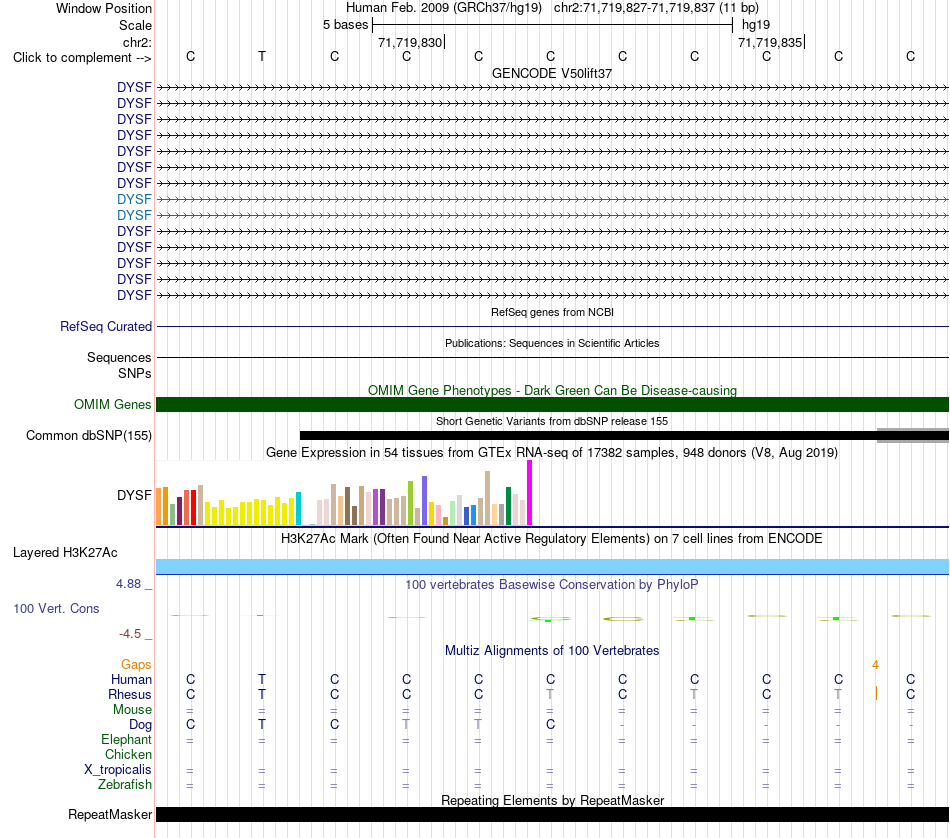 Window Position Human Feb. 2009 (GRCh37/hg19) chr2:71,719,827-71,719,837 (11 bp)
Scale 5 bases hg19
chr2: 71,719,830 71,719,835
Click to complement --> C T C C C C C C C C C
GENCODE V50lift37
DYSF
DYSF
DYSF
DYSF
DYSF
DYSF
DYSF
DYSF
DYSF
DYSF
DYSF
DYSF
DYSF
DYSF
RefSeq genes from NCBI
RefSeq Curated
Publications: Sequences in Scientific Articles
Sequences
SNPs
OMIM Gene Phenotypes - Dark Green Can Be Disease-causing
OMIM Genes
Short Genetic Variants from dbSNP release 155
Common dbSNP(155)
Gene Expression in 54 tissues from GTEx RNA-seq of 17382 samples, 948 donors (V8, Aug 2019)
DYSF
H3K27Ac Mark (Often Found Near Active Regulatory Elements) on 7 cell lines from ENCODE
Layered H3K27Ac
4.88 _ 100 vertebrates Basewise Conservation by PhyloP
100 Vert. Cons
-4.5 _
Multiz Alignments of 100 Vertebrates
Gaps 4
Human C T C C C C C C C C C
Rhesus C T C C C T C T C T C
Mouse = = = = = = = = = = =
Dog C T C T T C - - - - -
Elephant = = = = = = = = = = =
Chicken
X_tropicalis = = = = = = = = = = =
Zebrafish = = = = = = = = = = =
Repeating Elements by RepeatMasker
RepeatMasker